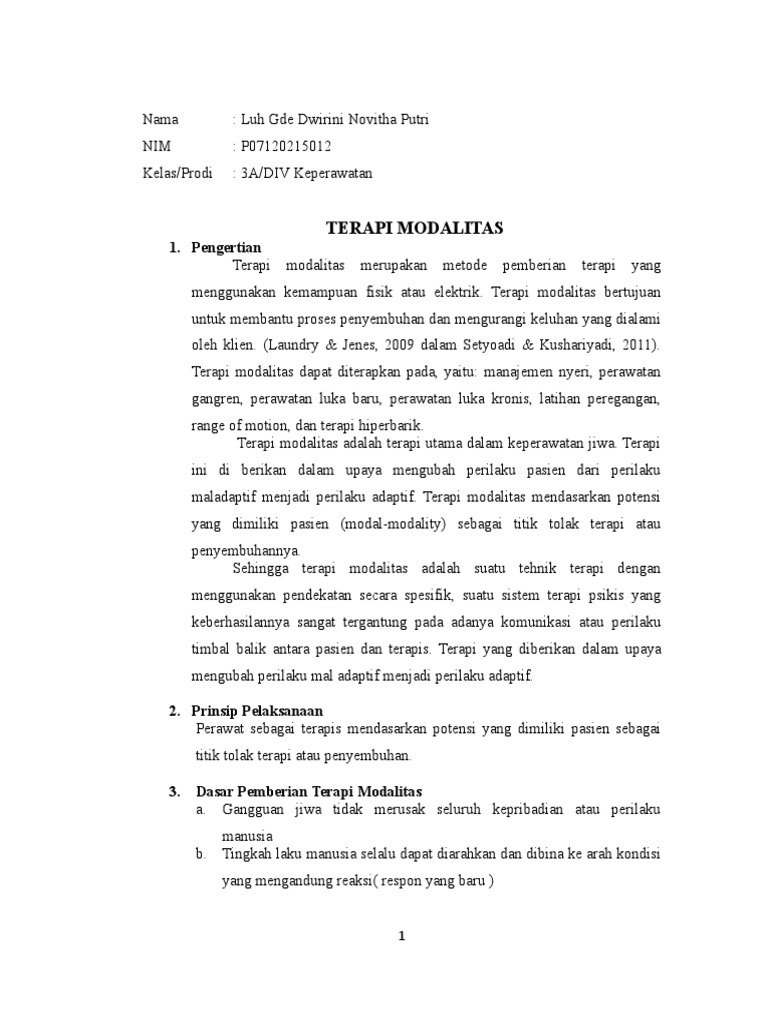 Nama : Luh Gde Dwirini Novitha Putri
NIM : P07120215012
Kelas/Prodi : 3A/DIV Keperawatan

TERAPI MODALITAS

1. Pengertian

Terapi modalitas merupakan metode pemberian terapi yang menggunakan kemampuan fisik atau elektrik. Terapi modalitas bertujuan untuk membantu proses penyembuhan dan mengurangi keluhan yang dialami oleh klien. (Laundry & Jenes, 2009 dalam Setyoadi & Kushariyadi, 2011). Terapi modalitas dapat diterapkan pada, yaitu: manajemen nyeri, perawatan gangren, perawatan luka baru, perawatan luka kronis, latihan peregangan, range of motion, dan terapi hiperbarik.

Terapi modalitas adalah terapi utama dalam keperawatan jiwa. Terapi ini di berikan dalam upaya mengubah perilaku pasien dari perilaku maladaptif menjadi perilaku adaptif. Terapi modalitas mendasarkan potensi yang dimiliki pasien (modal-modality) sebagai titik tolak terapi atau penyembuhannya.

Sehingga terapi modalitas adalah suatu tehnik terapi dengan menggunakan pendekatan secara spesifik, suatu sistem terapi psikis yang keberhasilannya sangat tergantung pada adanya komunikasi atau perilaku timbal balik antara pasien dan terapis. Terapi yang diberikan dalam upaya mengubah perilaku mal adaptif menjadi perilaku adaptif.

2. Prinsip Pelaksanaan

Perawat sebagai terapis mendasarkan potensi yang dimiliki pasien sebagai titik tolak terapi atau penyembuhan.

3. Dasar Pemberian Terapi Modalitas

a. Gangguan jiwa tidak merusak seluruh kepribadian atau perilaku manusia

b. Tingkah laku manusia selalu dapat diarahkan dan dibina ke arah kondisi yang mengandung reaksi( respon yang baru )

1